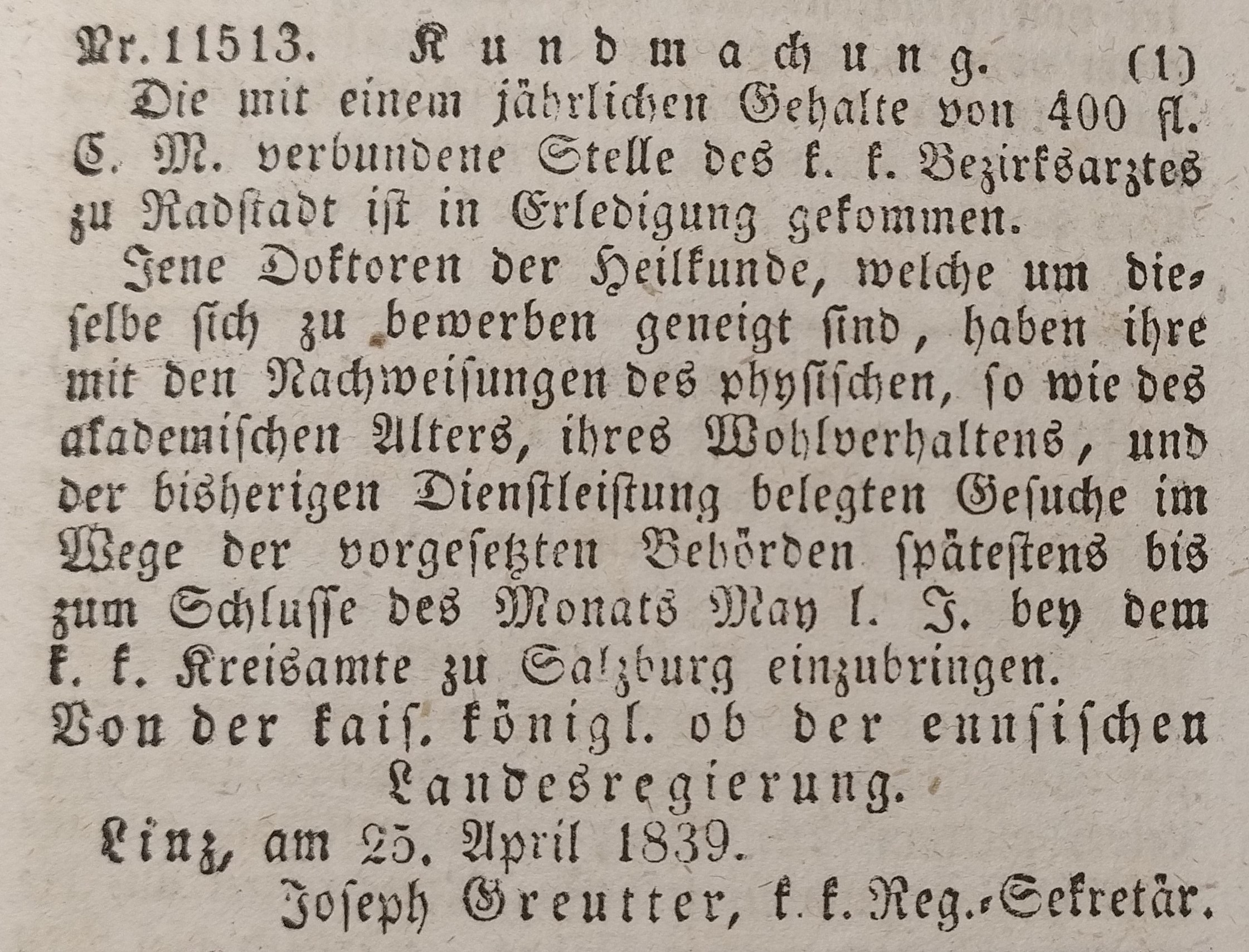 Nr. 11513. Kundmachung. (1)

Die mit einem jährlichen Gehalte von 400 fl. C. M. verbundene Stelle des k. k. Bezirksarztes zu Radstadt ist in Erledigung gekommen.

Jene Doktoren der Heilkunde, welche um dieselbe sich zu bewerben geneigt sind, haben ihre mit den Nachweisungen des physischen, so wie des akademischen Alters, ihres Wohlverhaltens, und der bisherigen Dienstleistung belegten Gesuche im Wege der vorgesetzten Behörden spätestens bis zum Schlusse des Monats May l. J. bey dem k. k. Kreisamte zu Salzburg einzubringen.

Von der kais. königl. ob der ennsischen Landesregierung.

Linz, am 25. April 1839.

Joseph Greutter, k. k. Reg.-Sekretär.